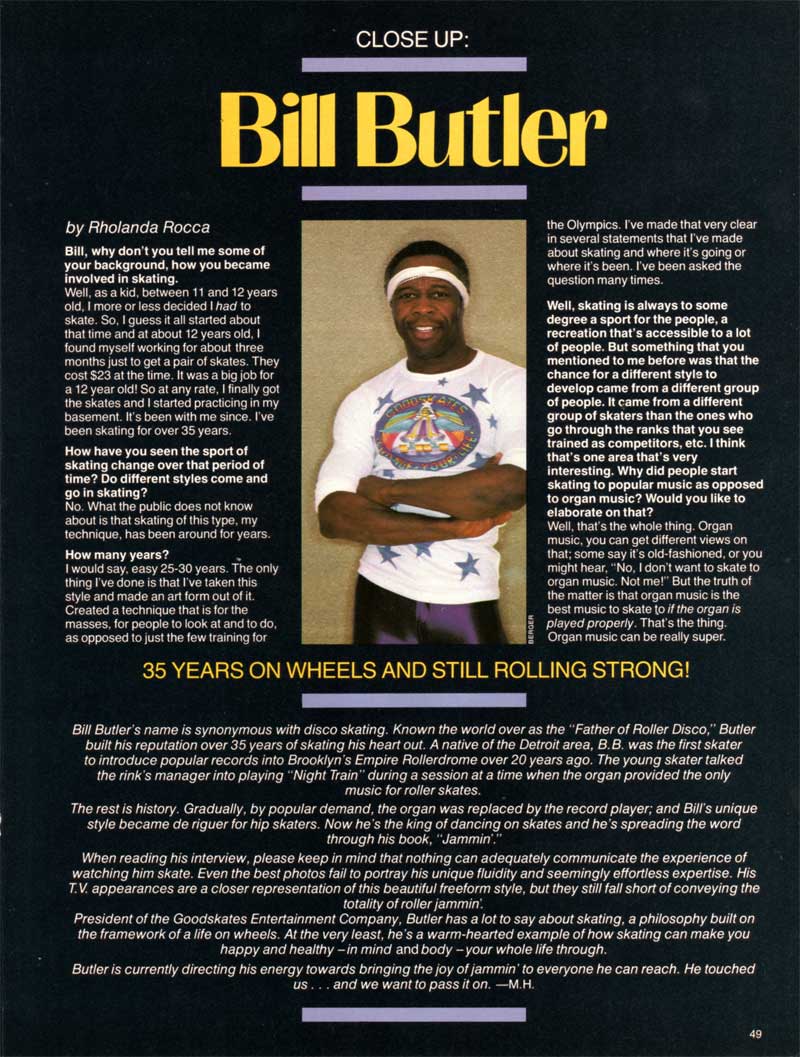 CLOSE UP:

Bill Butler

by Rholanda Rocca

Bill, why don't you tell me some of your background, how you became involved in skating.

Well, as a kid, between 11 and 12 years old, I more or less decided I had to skate. So, I guess it all started about that time and at about 12 years old, I found myself working for about three months just to get a pair of skates. They cost $23 at the time. It was a big job for a 12 year old! So at any rate, I finally got the skates and I started practicing in my basement. It's been with me since. I've been skating for over 35 years.

How have you seen the sport of skating change over that period of time? Do different styles come and go in skating?

No. What the public does not know about is that skating of this type, my technique, has been around for years.

How many years?

I would say, easy 25-30 years. The only thing I've done is that I've taken this style and made an art form out of it. Created a technique that is for the masses, for people to look at and to do, as opposed to just the few training for the Olympics. I've made that very clear in several statements that I've made about skating and where it's going or where it's been. I've been asked the question many times.

Well, skating is always to some degree a sport for the people, a recreation that's accessible to a lot of people. But something that you mentioned to me before was that the chance for a different style to develop came from a different group of people. It came from a different group of skaters than the ones who go through the ranks that you see trained as competitors, etc. I think that's one area that's very interesting. Why did people start skating to popular music as opposed to organ music? Would you like to elaborate on that?

Well, that's the whole thing. Organ music, you can get different views on that; some say it's old-fashioned, or you might hear, "No, I don't want to skate to organ music. Not me!" But the truth of the matter is that organ music is the best music to skate to if the organ is played properly. That's the thing. Organ music can be really super.

BERGER

35 YEARS ON WHEELS AND STILL ROLLING STRONG!

Bill Butler's name is synonymous with disco skating. Known the world over as the "Father of Roller Disco," Butler built his reputation over 35 years of skating his heart out. A native of the Detroit area, B.B. was the first skater to introduce popular records into Brooklyn's Empire Rollerdrome over 20 years ago. The young skater talked the rink's manager into playing "Night Train" during a session at a time when the organ provided the only music for roller skates.

The rest is history. Gradually, by popular demand, the organ was replaced by the record player; and Bill's unique style became de riguer for hip skaters. Now he's the king of dancing on skates and he's spreading the word through his book, "Jammin'."

When reading his interview, please keep in mind that nothing can adequately communicate the experience of watching him skate. Even the best photos fail to portray his unique fluidity and seemingly effortless expertise. His T.V. appearances are a closer representation of this beautiful freeform style, but they still fall short of conveying the totality of roller jammin'.

President of the Goodskates Entertainment Company, Butler has a lot to say about skating, a philosophy built on the framework of a life on wheels. At the very least, he's a warm-hearted example of how skating can make you happy and healthy – in mind and body – your whole life through.

Butler is currently directing his energy towards bringing the joy of jammin' to everyone he can reach. He touched us . . . and we want to pass it on. —M.H.

49